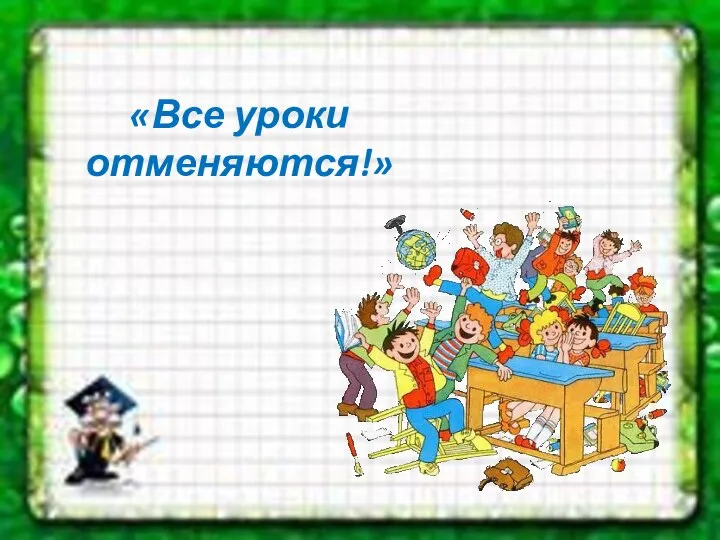 «Все уроки отменяются!»